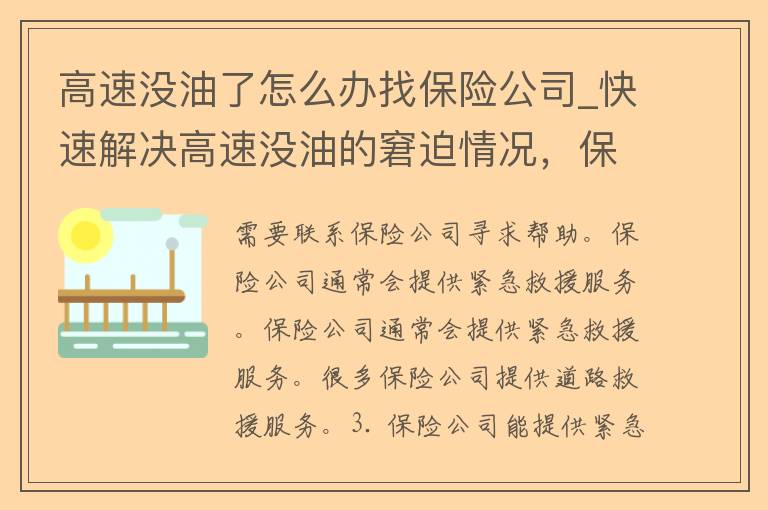 高速没油了怎么办找保险公司_快速解决高速没油的窘迫情况，保

需要联系保险公司寻求帮助。保险公司通常会提供紧急救援服务。保险公司通常会提供紧急救援服务。很多保险公司提供道路救援服务。3. 保险公司能提供紧急